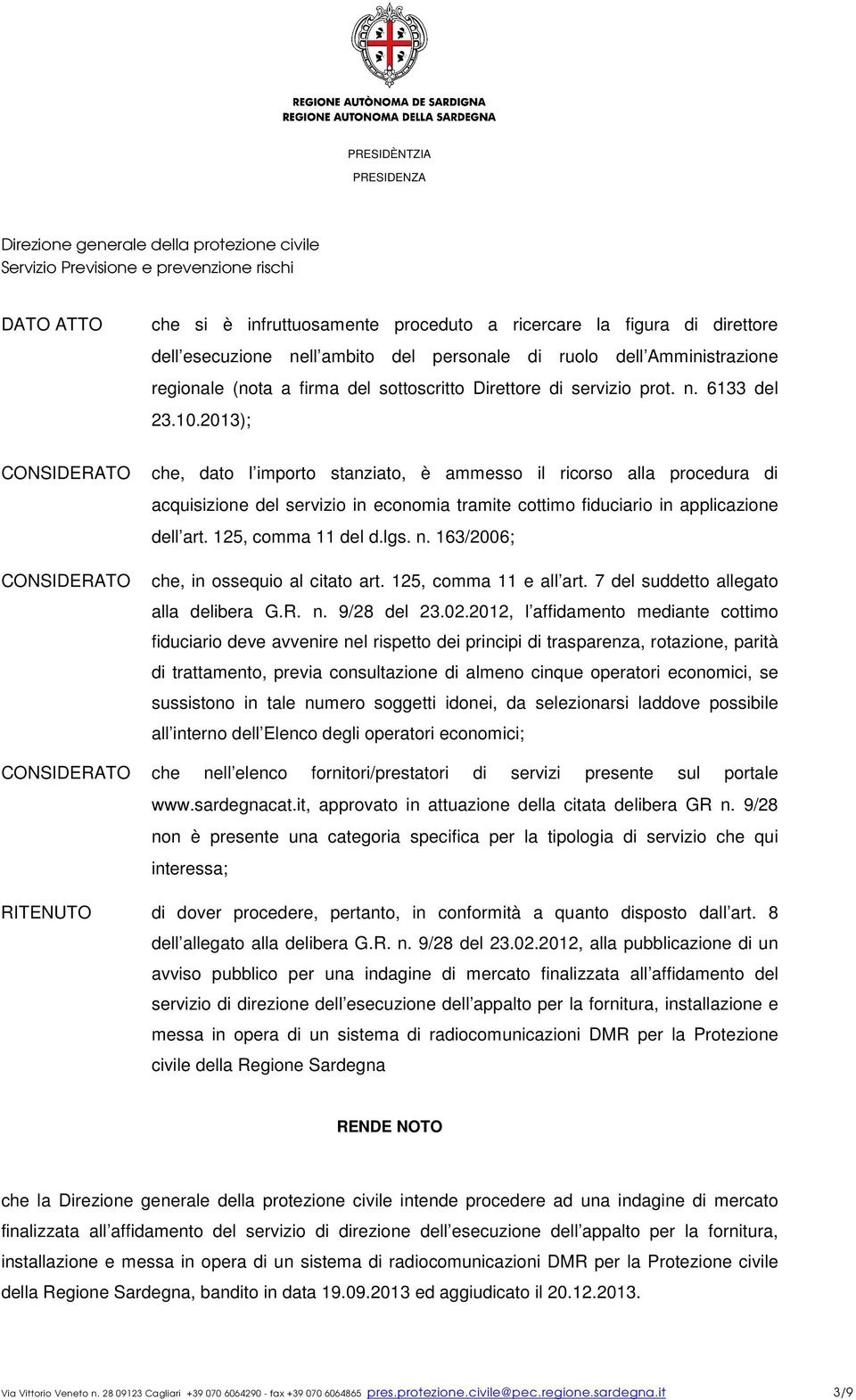 REGIONE AUTÒNOMA DE SARDIGNA
REGIONE AUTONOMA DELLA SARDEGNA

PRESIDÈNTZIA
PRESIDENZA

Direzione generale della protezione civile
Servizio Previsione e prevenzione rischi

DATO ATTO che si è infruttuosamente proceduto a ricercare la figura di direttore dell esecuzione nell ambito del personale di ruolo dell Amministrazione regionale (nota a firma del sottoscritto Direttore di servizio prot. n. 6133 del 23.10.2013);

CONSIDERATO che, dato l importo stanziato, è ammesso il ricorso alla procedura di acquisizione del servizio in economia tramite cottimo fiduciario in applicazione dell art. 125, comma 11 del d.lgs. n. 163/2006;

CONSIDERATO che, in ossequio al citato art. 125, comma 11 e all art. 7 del suddetto allegato alla delibera G.R. n. 9/28 del 23.02.2012, l affidamento mediante cottimo fiduciario deve avvenire nel rispetto dei principi di trasparenza, rotazione, parità di trattamento, previa consultazione di almeno cinque operatori economici, se sussistono in tale numero soggetti idonei, da selezionarsi laddove possibile all interno dell Elenco degli operatori economici;

CONSIDERATO che nell elenco fornitori/prestatori di servizi presente sul portale www.sardegnacat.it, approvato in attuazione della citata delibera GR n. 9/28 non è presente una categoria specifica per la tipologia di servizio che qui interessa;

RITENUTO di dover procedere, pertanto, in conformità a quanto disposto dall art. 8 dell allegato alla delibera G.R. n. 9/28 del 23.02.2012, alla pubblicazione di un avviso pubblico per una indagine di mercato finalizzata all affidamento del servizio di direzione dell esecuzione dell appalto per la fornitura, installazione e messa in opera di un sistema di radiocomunicazioni DMR per la Protezione civile della Regione Sardegna

RENDE NOTO

che la Direzione generale della protezione civile intende procedere ad una indagine di mercato finalizzata all affidamento del servizio di direzione dell esecuzione dell appalto per la fornitura, installazione e messa in opera di un sistema di radiocomunicazioni DMR per la Protezione civile della Regione Sardegna, bandito in data 19.09.2013 ed aggiudicato il 20.12.2013.

Via Vittorio Veneto n. 28 09123 Cagliari +39 070 6064290 - fax +39 070 6064865 pres.protezione.civile@pec.regione.sardegna.it 3/9